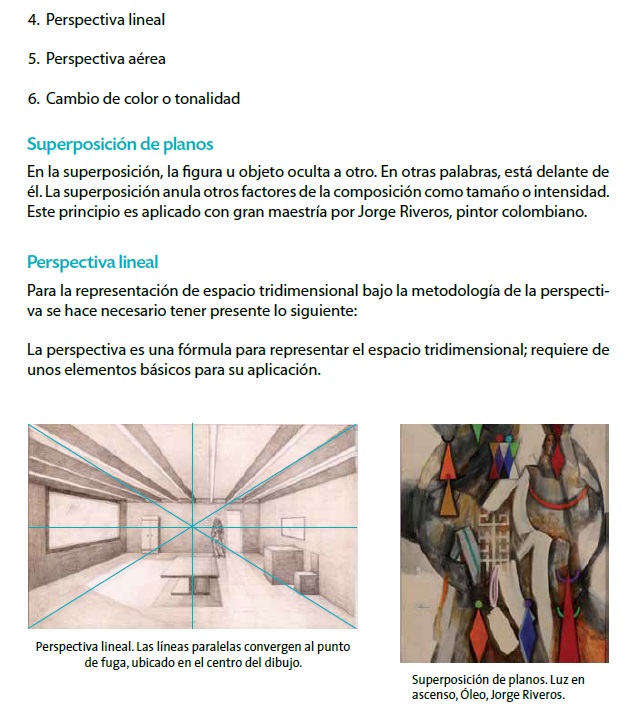 4. Perspectiva lineal

5. Perspectiva aérea

6. Cambio de color o tonalidad

Superposición de planos

En la superposición, la figura u objeto oculta a otro. En otras palabras, está delante de él. La superposición anula otros factores de la composición como tamaño o intensidad. Este principio es aplicado con gran maestría por Jorge Riveros, pintor colombiano.

Perspectiva lineal

Para la representación de espacio tridimensional bajo la metodología de la perspectiva se hace necesario tener presente lo siguiente:

La perspectiva es una fórmula para representar el espacio tridimensional; requiere de unos elementos básicos para su aplicación.

Perspectiva lineal. Las líneas paralelas convergen al punto de fuga, ubicado en el centro del dibujo.

Superposición de planos. Luz en ascenso, Óleo, Jorge Riveros.